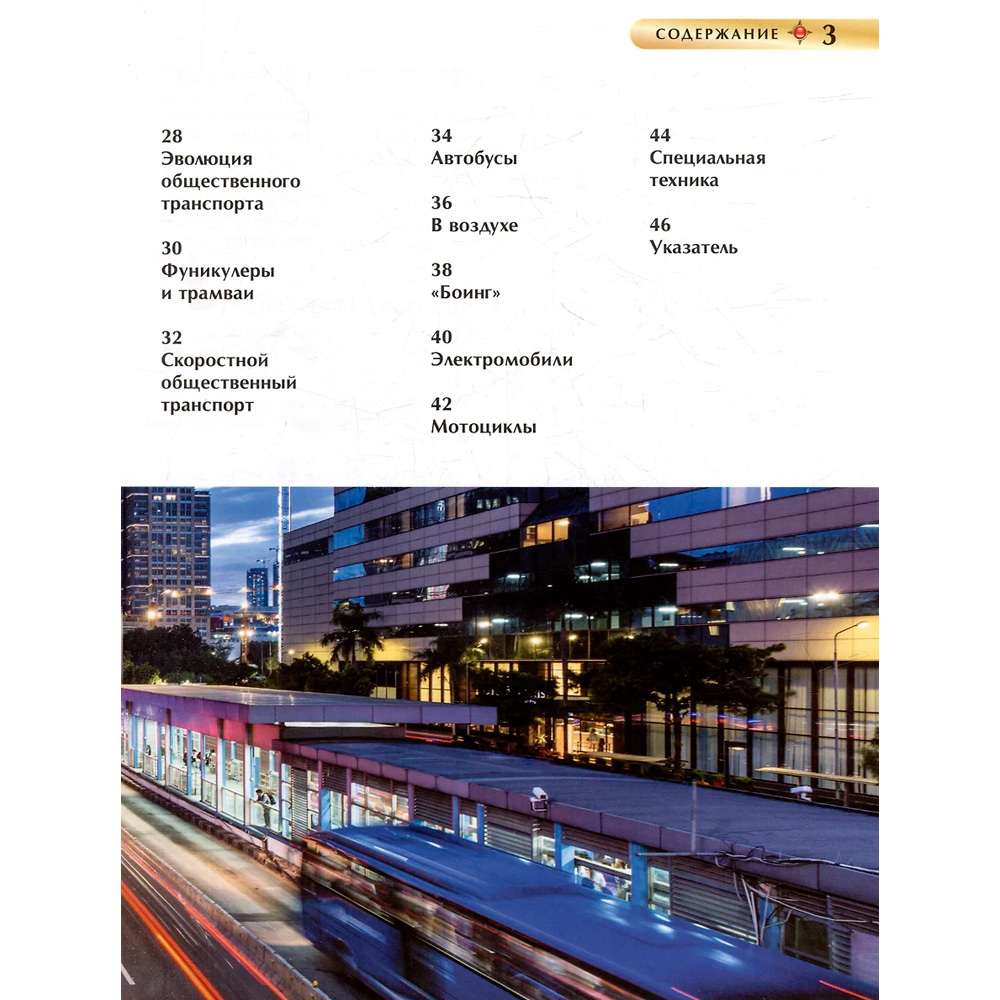 СОДЕРЖАНИЕ 3

28
Эволюция общественного транспорта

30
Фуникулеры и трамваи

32
Скоростной общественный транспорт

34
Автобусы

36
В воздухе

38
«Боинг»

40
Электромобили

42
Мотоциклы

44
Специальная техника

46
Указатель